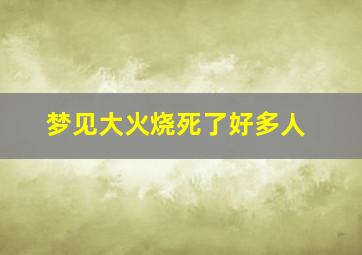 梦见大火烧死了好多人